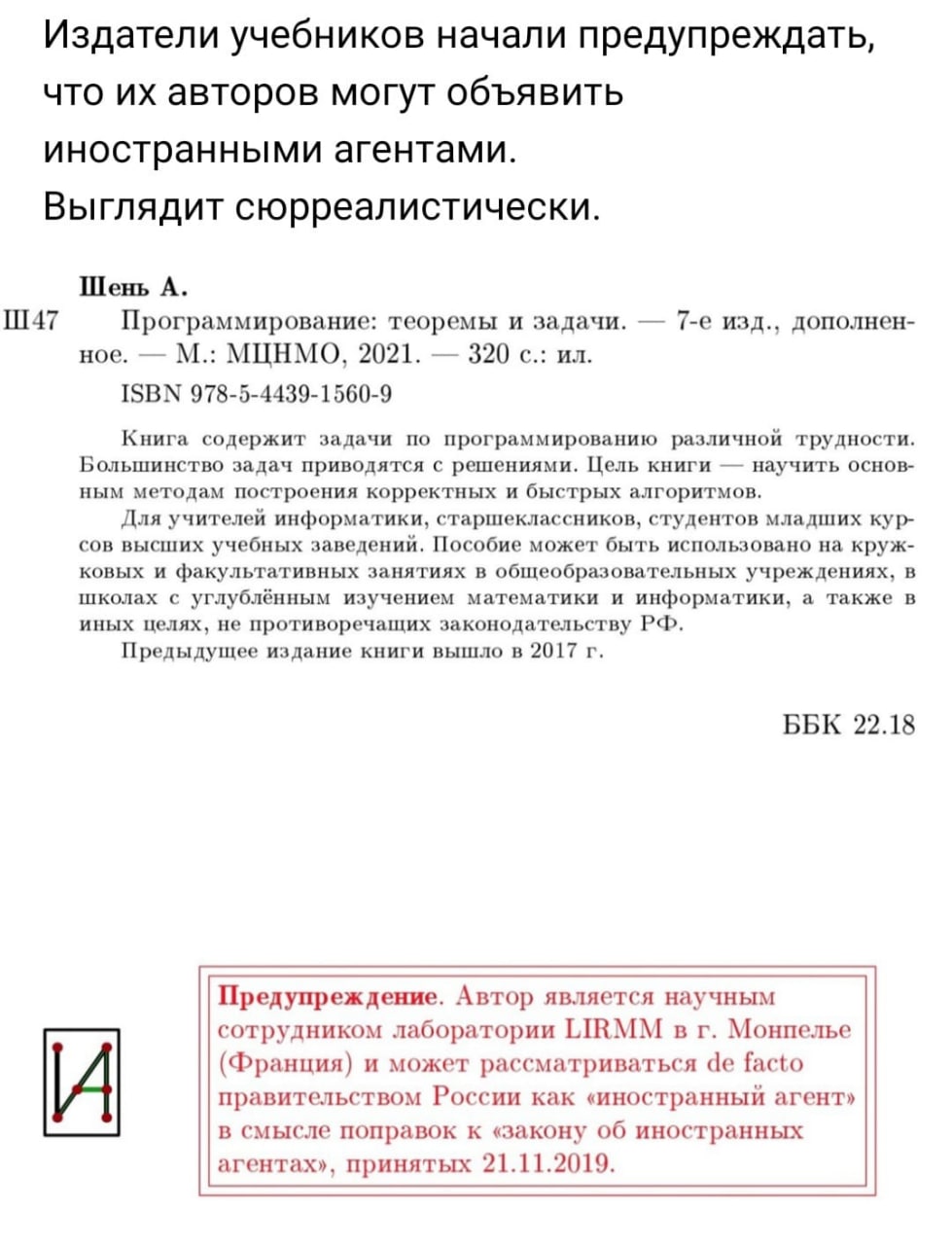 Издатели учебников начали предупреждать, что их авторов могут объявить иностранными агентами.
Выглядит сюрреалистически.

Шень А.

Ш47 Программирование: теоремы и задачи. — 7-е изд., дополненное. — М.: МЦНМО, 2021. — 320 с.: ил.

ISBN 978-5-4439-1560-9

Книга содержит задачи по программированию различной трудности. Большинство задач приводятся с решениями. Цель книги — научить основным методам построения корректных и быстрых алгоритмов.

Для учителей информатики, старшеклассников, студентов младших курсов высших учебных заведений. Пособие может быть использовано на кружковых и факультативных занятиях в общеобразовательных учреждениях, в школах с углублённым изучением математики и информатики, а также в иных целях, не противоречащих законодательству РФ.

Предыдущее издание книги вышло в 2017 г.

ББК 22.18

И

Предупреждение. Автор является научным сотрудником лаборатории LIRMM в г. Монпелье (Франция) и может рассматриваться de facto правительством России как «иностранный агент» в смысле поправок к «закону об иностранных агентах», принятых 21.11.2019.